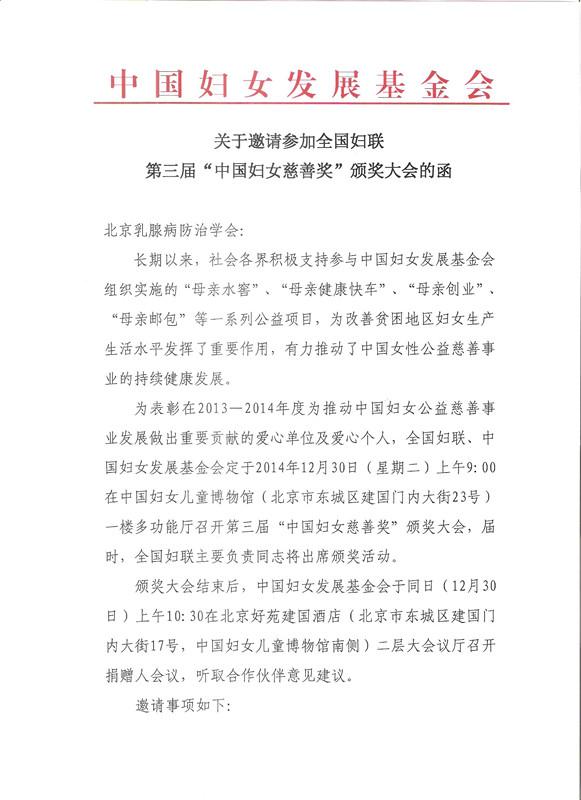 中国妇女发展基金会

关于邀请参加全国妇联
第三届“中国妇女慈善奖”颁奖大会的函

北京乳腺病防治学会:

长期以来，社会各界积极支持参与中国妇女发展基金会组织实施的“母亲水窖”、“母亲健康快车”、“母亲创业”、“母亲邮包”等一系列公益项目，为改善贫困地区妇女生产生活水平发挥了重要作用，有力推动了中国女性公益慈善事业的持续健康发展。

为表彰在2013—2014年度为推动中国妇女公益慈善事业发展做出重要贡献的爱心单位及爱心个人，全国妇联、中国妇女发展基金会定于2014年12月30日（星期二）上午9:00在中国妇女儿童博物馆（北京市东城区建国门内大街23号）一楼多功能厅召开第三届“中国妇女慈善奖”颁奖大会，届时，全国妇联主要负责同志将出席颁奖活动。

颁奖大会结束后，中国妇女发展基金会于同日（12月30日）上午10:30在北京好苑建国酒店（北京市东城区建国门内大街17号，中国妇女儿童博物馆南侧）二层大会议厅召开捐赠人会议，听取合作伙伴意见建议。

邀请事项如下: